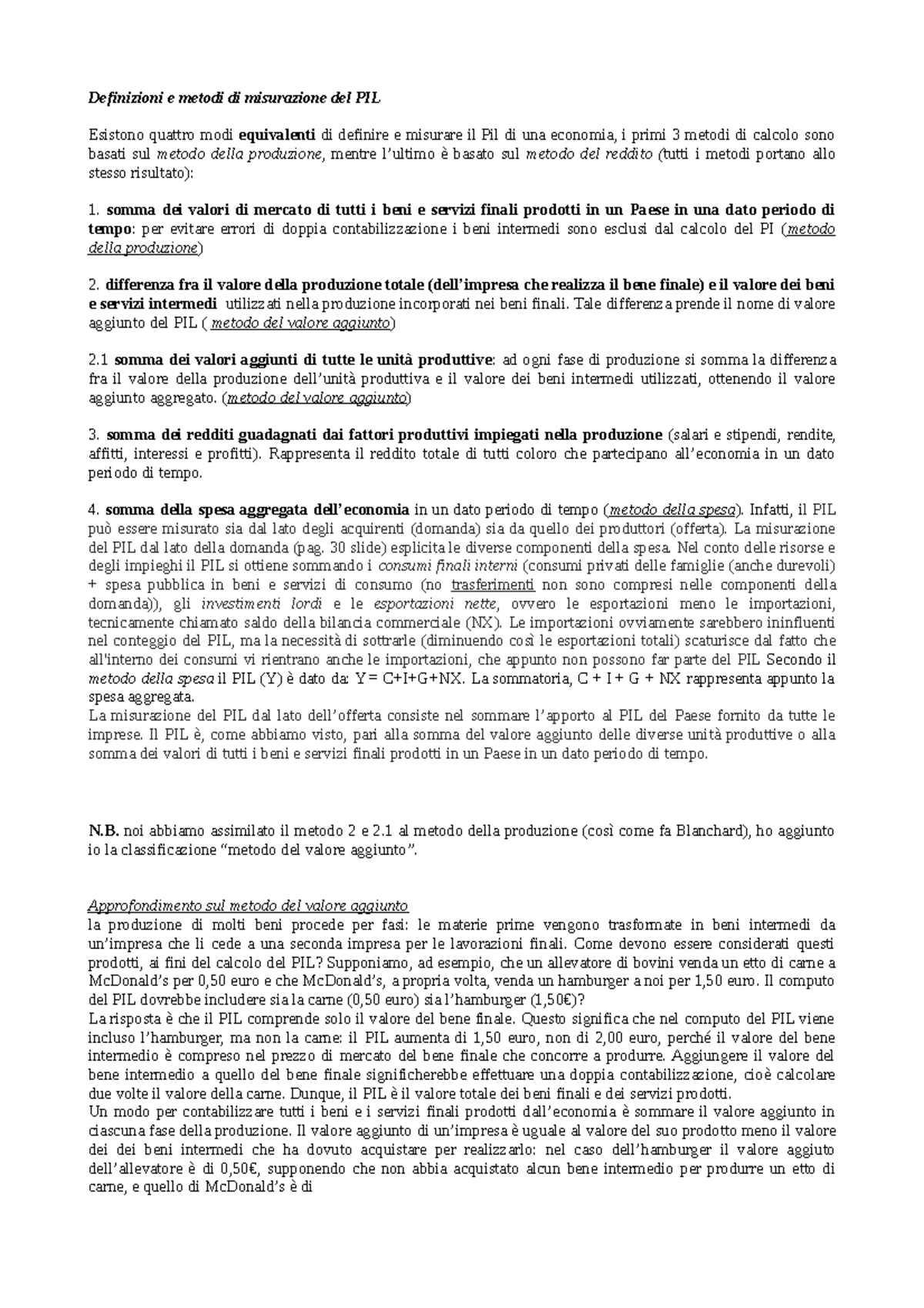 Definizioni e metodi di misurazione del PIL

Esistono quattro modi equivalenti di definire e misurare il Pil di una economia, i primi 3 metodi di calcolo sono basati sul metodo della produzione, mentre l'ultimo è basato sul metodo del reddito (tutti i metodi portano allo stesso risultato):

1. somma dei valori di mercato di tutti i beni e servizi finali prodotti in un Paese in una dato periodo di tempo: per evitare errori di doppia contabilizzazione i beni intermedi sono esclusi dal calcolo del PI (metodo della produzione)

2. differenza fra il valore della produzione totale (dell'impresa che realizza il bene finale) e il valore dei beni e servizi intermedi utilizzati nella produzione incorporati nei beni finali. Tale differenza prende il nome di valore aggiunto del PIL ( metodo del valore aggiunto)

2.1 somma dei valori aggiunti di tutte le unità produttive: ad ogni fase di produzione si somma la differenza fra il valore della produzione dell'unità produttiva e il valore dei beni intermedi utilizzati, ottenendo il valore aggiunto aggregato. (metodo del valore aggiunto)

3. somma dei redditi guadagnati dai fattori produttivi impiegati nella produzione (salari e stipendi, rendite, affitti, interessi e profitti). Rappresenta il reddito totale di tutti coloro che partecipano all'economia in un dato periodo di tempo.

4. somma della spesa aggregata dell'economia in un dato periodo di tempo (metodo della spesa). Infatti, il PIL può essere misurato sia dal lato degli acquirenti (domanda) sia da quello dei produttori (offerta). La misurazione del PIL dal lato della domanda (pag. 30 slide) esplicita le diverse componenti della spesa. Nel conto delle risorse e degli impieghi il PIL si ottiene sommando i consumi finali interni (consumi privati delle famiglie (anche durevoli) + spesa pubblica in beni e servizi di consumo (no trasferimenti non sono compresi nelle componenti della domanda)), gli investimenti lordi e le esportazioni nette, ovvero le esportazioni meno le importazioni, tecnicamente chiamato saldo della bilancia commerciale (NX). Le importazioni ovviamente sarebbero ininfluenti nel conteggio del PIL, ma la necessità di sottrarle (diminuendo così le esportazioni totali) scaturisce dal fatto che all'interno dei consumi vi rientrano anche le importazioni, che appunto non possono far parte del PIL Secondo il metodo della spesa il PIL (Y) è dato da: Y = C+I+G+NX. La sommatoria, C + I + G + NX rappresenta appunto la spesa aggregata.
La misurazione del PIL dal lato dell'offerta consiste nel sommare l'apporto al PIL del Paese fornito da tutte le imprese. Il PIL è, come abbiamo visto, pari alla somma del valore aggiunto delle diverse unità produttive o alla somma dei valori di tutti i beni e servizi finali prodotti in un Paese in un dato periodo di tempo.

N.B. noi abbiamo assimilato il metodo 2 e 2.1 al metodo della produzione (così come fa Blanchard), ho aggiunto io la classificazione "metodo del valore aggiunto".

Approfondimento sul metodo del valore aggiunto
la produzione di molti beni procede per fasi: le materie prime vengono trasformate in beni intermedi da un'impresa che li cede a una seconda impresa per le lavorazioni finali. Come devono essere considerati questi prodotti, ai fini del calcolo del PIL? Supponiamo, ad esempio, che un allevatore di bovini venda un etto di carne a McDonald's per 0,50 euro e che McDonald's, a propria volta, venda un hamburger a noi per 1,50 euro. Il computo del PIL dovrebbe includere sia la carne (0,50 euro) sia l'hamburger (1,50€)?
La risposta è che il PIL comprende solo il valore del bene finale. Questo significa che nel computo del PIL viene incluso l'hamburger, ma non la carne: il PIL aumenta di 1,50 euro, non di 2,00 euro, perché il valore del bene intermedio è compreso nel prezzo di mercato del bene finale che concorre a produrre. Aggiungere il valore del bene intermedio a quello del bene finale significherebbe effettuare una doppia contabilizzazione, cioè calcolare due volte il valore della carne. Dunque, il PIL è il valore totale dei beni finali e dei servizi prodotti.
Un modo per contabilizzare tutti i beni e i servizi finali prodotti dall'economia è sommare il valore aggiunto in ciascuna fase della produzione. Il valore aggiunto di un'impresa è uguale al valore del suo prodotto meno il valore dei dei beni intermedi che ha dovuto acquistare per realizzarlo: nel caso dell'hamburger il valore aggiuto dell'allevatore è di 0,50€, supponendo che non abbia acquistato alcun bene intermedio per produrre un etto di carne, e quello di McDonald's è di